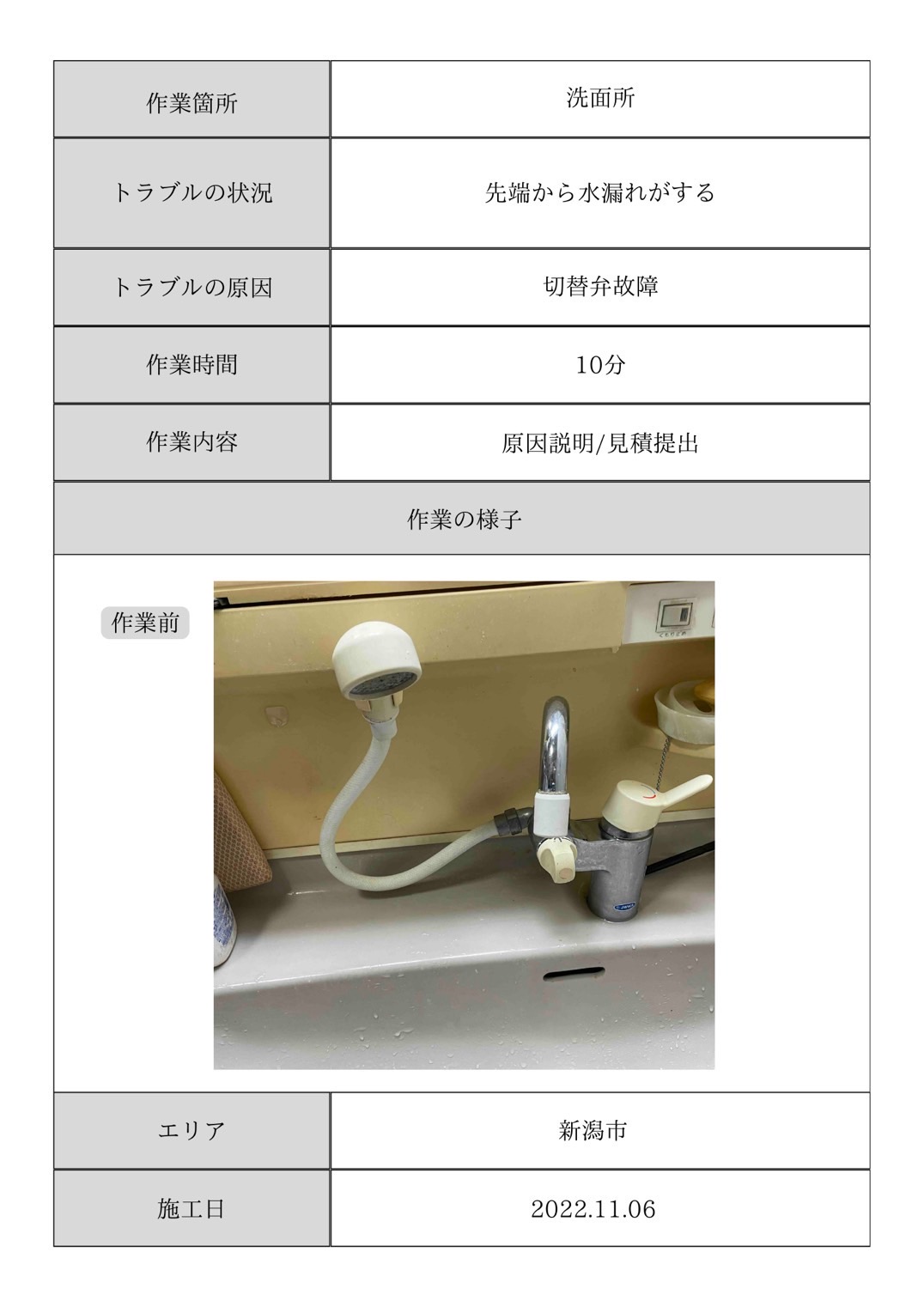 | 作業箇所 | 洗面所 |
|---|---|
| トラブルの状況 | 先端から水漏れがする |
| トラブルの原因 | 切替弁故障 |
| 作業時間 | 10分 |
| 作業内容 | 原因説明/見積提出 |

作業の様子

作業前

| エリア | 新潟市 |
|---|---|
| 施工日 | 2022.11.06 |